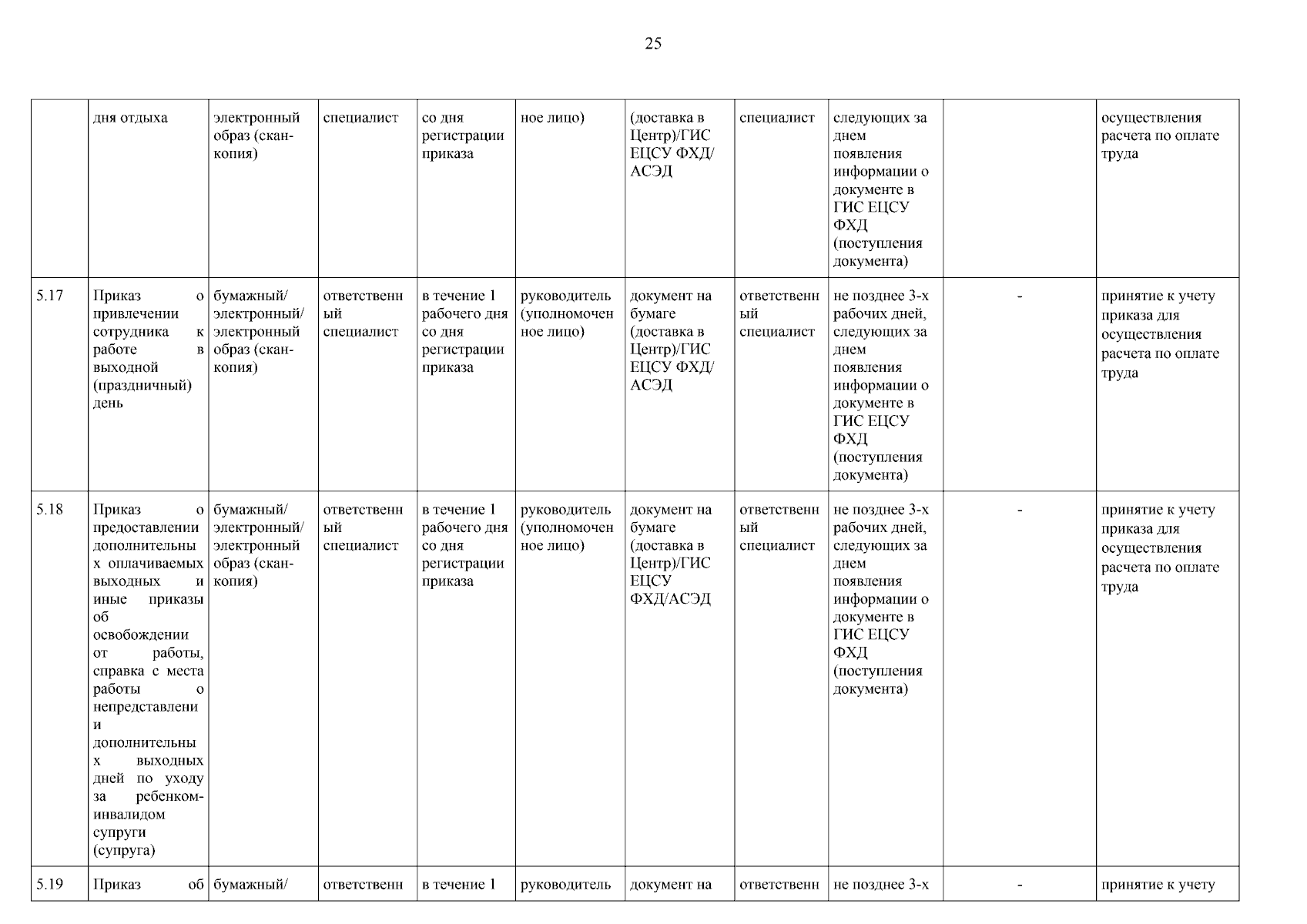 25

|  | дня отдыха | электронный образ (скан-копия) | специалист | со дня регистрации приказа | ное лицо) | (доставка в Центр)/ГИС ЕЦСУ ФХД/ АСЭД | специалист | следующих за днем появления информации о документе в ГИС ЕЦСУ ФХД (поступления документа) |  | осуществления расчета по оплате труда |
|---|---|---|---|---|---|---|---|---|---|---|
| 5.17 | Приказ о привлечении сотрудника к работе в выходной (праздничный) день | бумажный/ электронный/ электронный образ (скан-копия) | ответственный специалист | в течение 1 рабочего дня со дня регистрации приказа | руководитель (уполномоченное лицо) | документ на бумаге (доставка в Центр)/ГИС ЕЦСУ ФХД/ АСЭД | ответственный специалист | не позднее 3-х рабочих дней, следующих за днем появления информации о документе в ГИС ЕЦСУ ФХД (поступления документа) | - | принятие к учету приказа для осуществления расчета по оплате труда |
| 5.18 | Приказ о предоставлении дополнительных оплачиваемых выходных и иные приказы об освобождении от работы, справка с места работы о непредставлении дополнительных выходных дней по уходу за ребенком-инвалидом супруги (супруга) | бумажный/ электронный/ электронный образ (скан-копия) | ответственный специалист | в течение 1 рабочего дня со дня регистрации приказа | руководитель (уполномоченное лицо) | документ на бумаге (доставка в Центр)/ГИС ЕЦСУ ФХД/АСЭД | ответственный специалист | не позднее 3-х рабочих дней, следующих за днем появления информации о документе в ГИС ЕЦСУ ФХД (поступления документа) | - | принятие к учету приказа для осуществления расчета по оплате труда |
| 5.19 | Приказ об | бумажный/ | ответственн | в течение 1 | руководитель | документ на | ответственн | не позднее 3-х | - | принятие к учету |